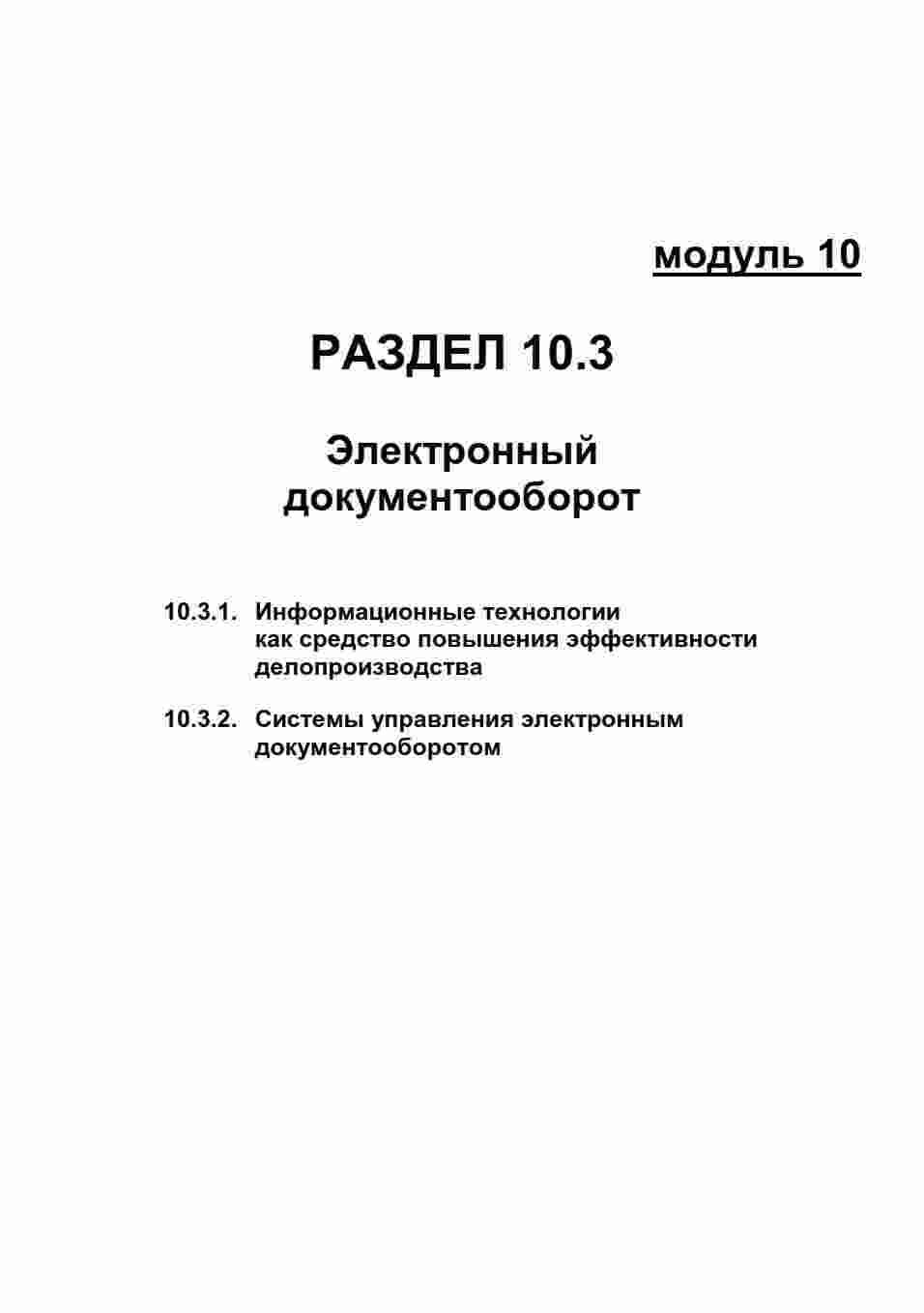 модуль 10

РАЗДЕЛ 10.3

Электронный документооборот

10.3.1. Информационные технологии как средство повышения эффективности делопроизводства

10.3.2. Системы управления электронным документооборотом